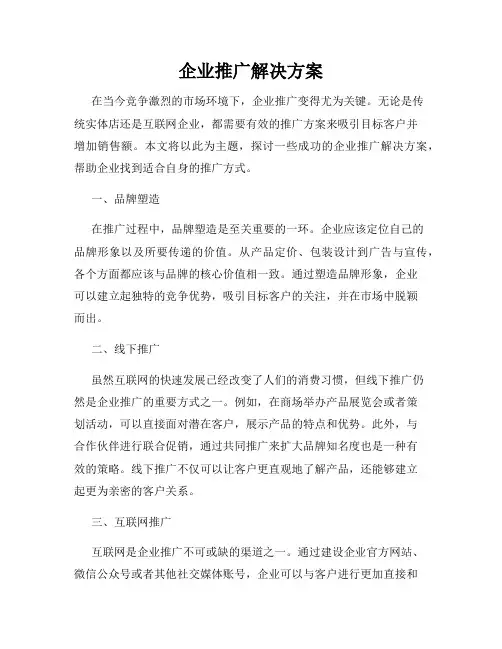 企业推广解决方案

在当今竞争激烈的市场环境下，企业推广变得尤为关键。无论是传统实体店还是互联网企业，都需要有效的推广方案来吸引目标客户并增加销售额。本文将以此为主题，探讨一些成功的企业推广解决方案，帮助企业找到适合自身的推广方式。

一、品牌塑造

在推广过程中，品牌塑造是至关重要的一环。企业应该定位自己的品牌形象以及所要传递的价值。从产品定价、包装设计到广告与宣传，各个方面都应该与品牌的核心价值相一致。通过塑造品牌形象，企业可以建立起独特的竞争优势，吸引目标客户的关注，并在市场中脱颖而出。

二、线下推广

虽然互联网的快速发展已经改变了人们的消费习惯，但线下推广仍然是企业推广的重要方式之一。例如，在商场举办产品展览会或者策划活动，可以直接面对潜在客户，展示产品的特点和优势。此外，与合作伙伴进行联合促销，通过共同推广来扩大品牌知名度也是一种有效的策略。线下推广不仅可以让客户更直观地了解产品，还能够建立起更为亲密的客户关系。

三、互联网推广

互联网是企业推广不可或缺的渠道之一。通过建设企业官方网站、微信公众号或者其他社交媒体账号，企业可以与客户进行更加直接和